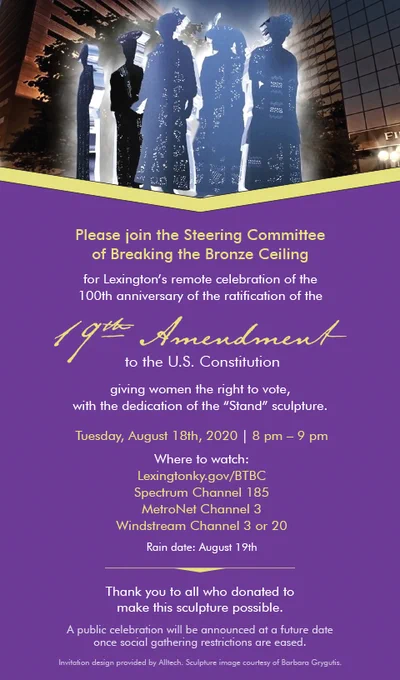 FI

Please join the Steering Committee of Breaking the Bronze Ceiling

for Lexington's remote celebration of the 100th anniversary of the ratification of the

19th Amendment

to the U.S. Constitution

giving women the right to vote, with the dedication of the "Stand" sculpture.

Tuesday, August 18th, 2020 | 8 pm – 9 pm

Where to watch:
Lexingtonky.gov/BTBC
Spectrum Channel 185
MetroNet Channel 3
Windstream Channel 3 or 20

Rain date: August 19th

Thank you to all who donated to make this sculpture possible.

A public celebration will be announced at a future date once social gathering restrictions are eased.

Invitation design provided by Alltech. Sculpture image courtesy of Barbara Grygutis.